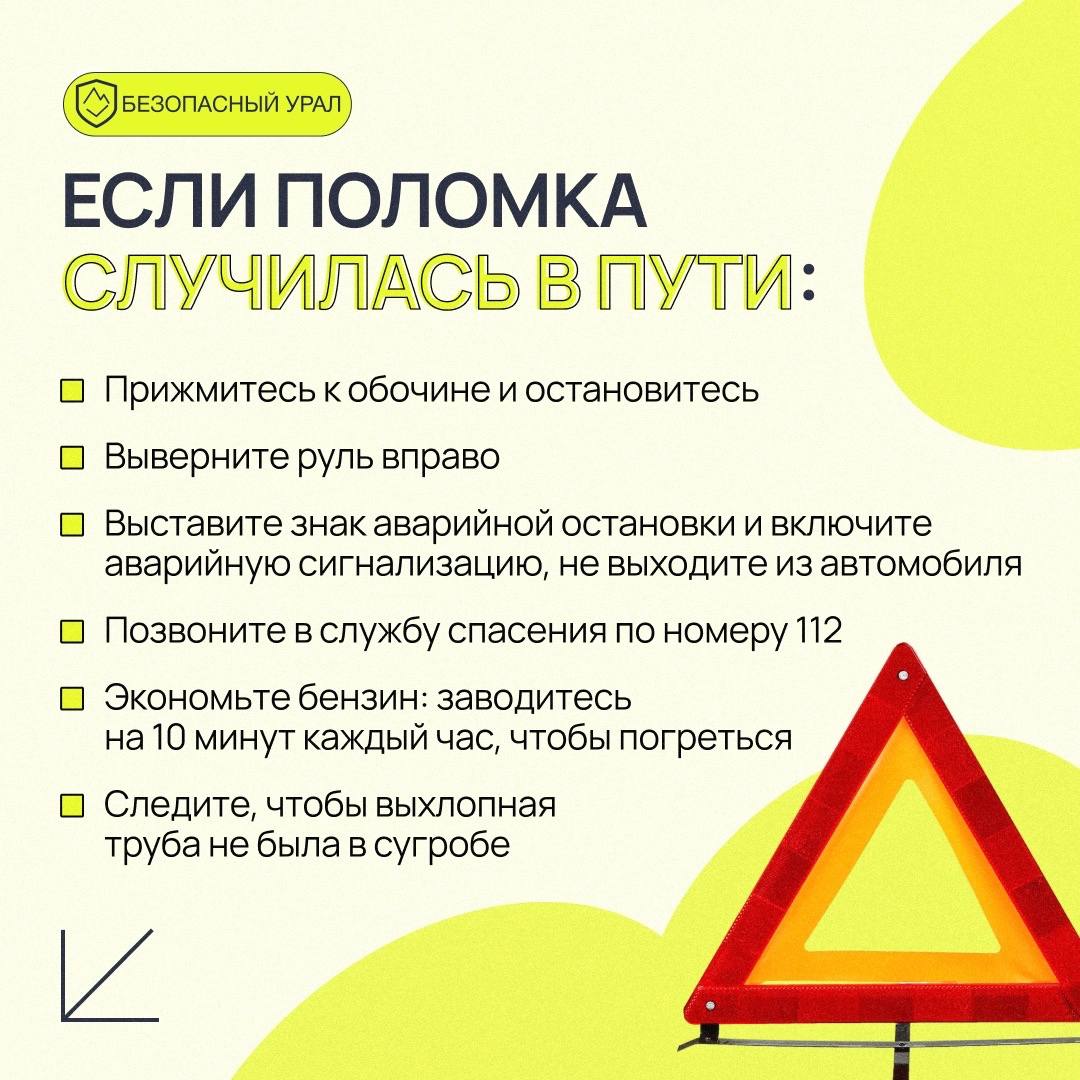 БЕЗОПАСНЫЙ УРАЛ

ЕСЛИ ПОЛОМКА СЛУЧИЛАСЬ В ПУТИ:

Прижмитесь к обочине и остановитесь

Выверните руль вправо

Выставите знак аварийной остановки и включите аварийную сигнализацию, не выходите из автомобиля

Позвоните в службу спасения по номеру 112

Экономьте бензин: заводитесь на 10 минут каждый час, чтобы погреться

Следите, чтобы выхлопная труба не была в сугробе